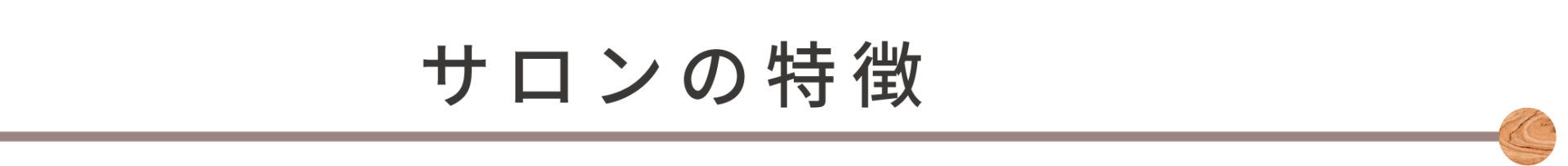 サロンの特徴